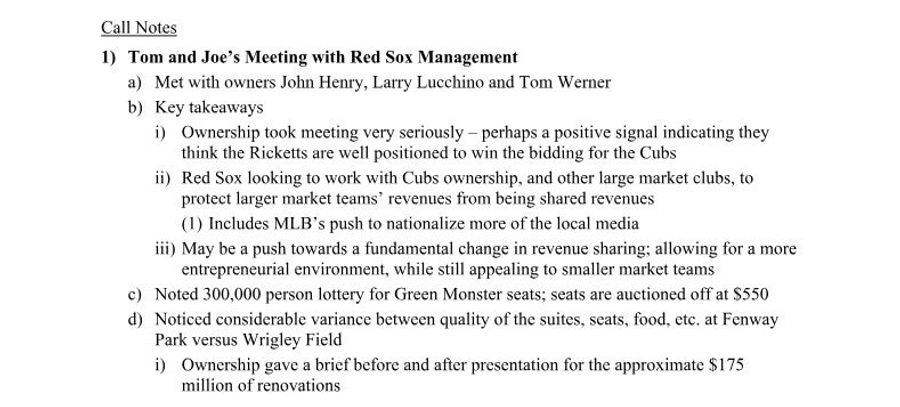 Call Notes

1) Tom and Joe's Meeting with Red Sox Management

a) Met with owners John Henry, Larry Lucchino and Tom Werner

b) Key takeaways

i) Ownership took meeting very seriously – perhaps a positive signal indicating they think the Ricketts are well positioned to win the bidding for the Cubs

ii) Red Sox looking to work with Cubs ownership, and other large market clubs, to protect larger market teams' revenues from being shared revenues

(1) Includes MLB's push to nationalize more of the local media

iii) May be a push towards a fundamental change in revenue sharing; allowing for a more entrepreneurial environment, while still appealing to smaller market teams

c) Noted 300,000 person lottery for Green Monster seats; seats are auctioned off at \$550

d) Noticed considerable variance between quality of the suites, seats, food, etc. at Fenway Park versus Wrigley Field

i) Ownership gave a brief before and after presentation for the approximate \$175 million of renovations